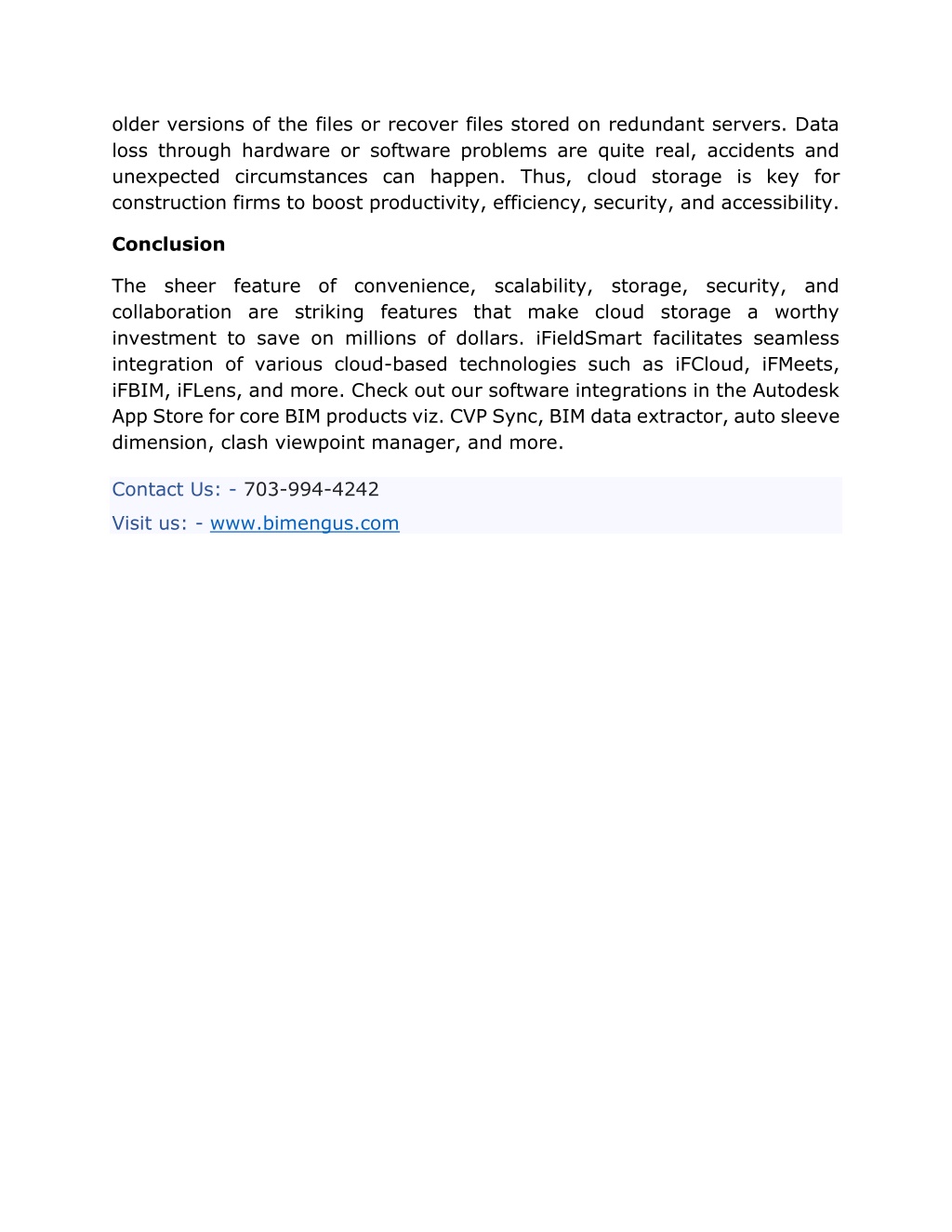 older versions of the files or recover files stored on redundant servers. Data loss through hardware or software problems are quite real, accidents and unexpected circumstances can happen. Thus, cloud storage is key for construction firms to boost productivity, efficiency, security, and accessibility.

Conclusion

The sheer feature of convenience, scalability, storage, security, and collaboration are striking features that make cloud storage a worthy investment to save on millions of dollars. iFieldSmart facilitates seamless integration of various cloud-based technologies such as iFCloud, iFMeets, iFBIM, iFLens, and more. Check out our software integrations in the Autodesk App Store for core BIM products viz. CVP Sync, BIM data extractor, auto sleeve dimension, clash viewpoint manager, and more.

Contact Us: - 703-994-4242
Visit us: - www.bimengus.com